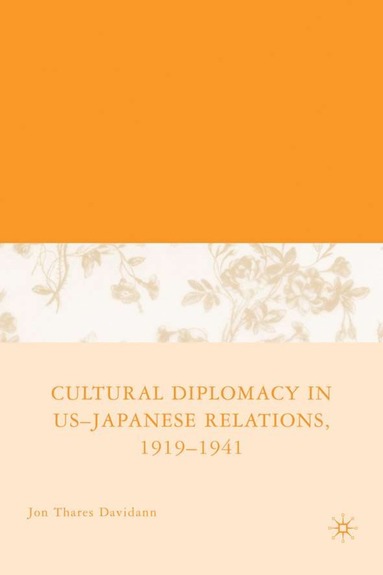 CULTURAL DIPLOMACY IN US–JAPANESE RELATIONS, 1919–1941

Jon Thares Davidann